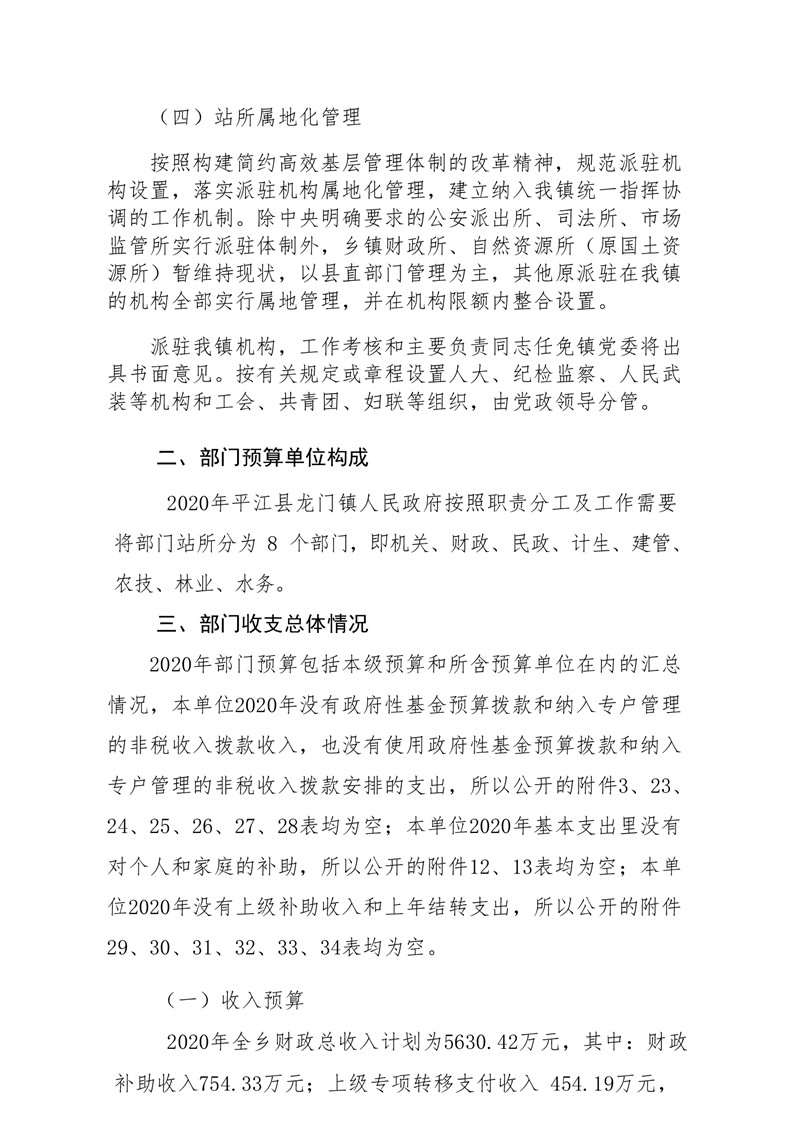 （四）站所属地化管理

按照构建简约高效基层管理体制的改革精神，规范派驻机构设置，落实派驻机构属地化管理，建立纳入我镇统一指挥协调的工作机制。除中央明确要求的公安派出所、司法所、市场监管所实行派驻体制外，乡镇财政所、自然资源所（原国土资源所）暂维持现状，以县直部门管理为主，其他原派驻在我镇的机构全部实行属地管理，并在机构限额内整合设置。

派驻我镇机构，工作考核和主要负责同志任免镇党委将出具书面意见。按有关规定或章程设置人大、纪检监察、人民武装等机构和工会、共青团、妇联等组织，由党政领导分管。

二、部门预算单位构成

2020年平江县龙门镇人民政府按照职责分工及工作需要将部门站所分为 8 个部门，即机关、财政、民政、计生、建管、农技、林业、水务。

三、部门收支总体情况

2020年部门预算包括本级预算和所含预算单位在内的汇总情况，本单位2020年没有政府性基金预算拨款和纳入专户管理的非税收入拨款收入，也没有使用政府性基金预算拨款和纳入专户管理的非税收入拨款安排的支出，所以公开的附件3、23、24、25、26、27、28表均为空；本单位2020年基本支出里没有对个人和家庭的补助，所以公开的附件12、13表均为空；本单位2020年没有上级补助收入和上年结转支出，所以公开的附件29、30、31、32、33、34表均为空。

（一）收入预算

2020年全乡财政总收入计划为5630.42万元，其中：财政补助收入754.33万元；上级专项转移支付收入 454.19万元，